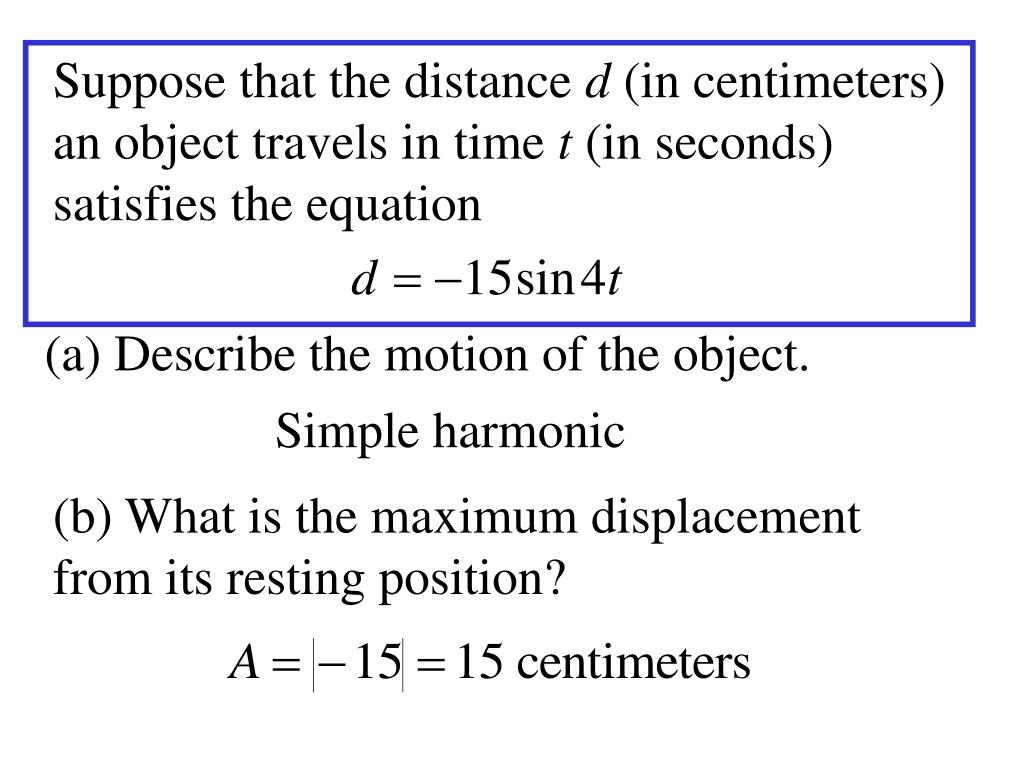 Suppose that the distance $d$ (in centimeters) an object travels in time $t$ (in seconds) satisfies the equation

$d = -15\sin 4t$

(a) Describe the motion of the object.

Simple harmonic

(b) What is the maximum displacement from its resting position?

$A = |-15| = 15$ centimeters